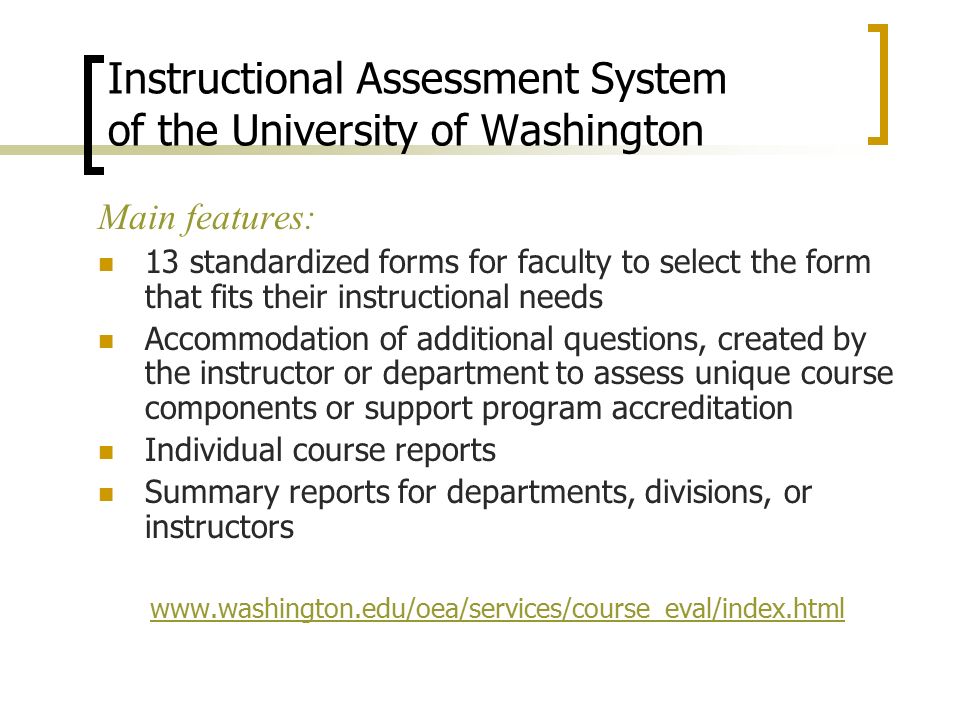 Instructional Assessment System of the University of Washington

Main features:

- 13 standardized forms for faculty to select the form that fits their instructional needs
- Accommodation of additional questions, created by the instructor or department to assess unique course components or support program accreditation
- Individual course reports
- Summary reports for departments, divisions, or instructors

www.washington.edu/oea/services/course_eval/index.html